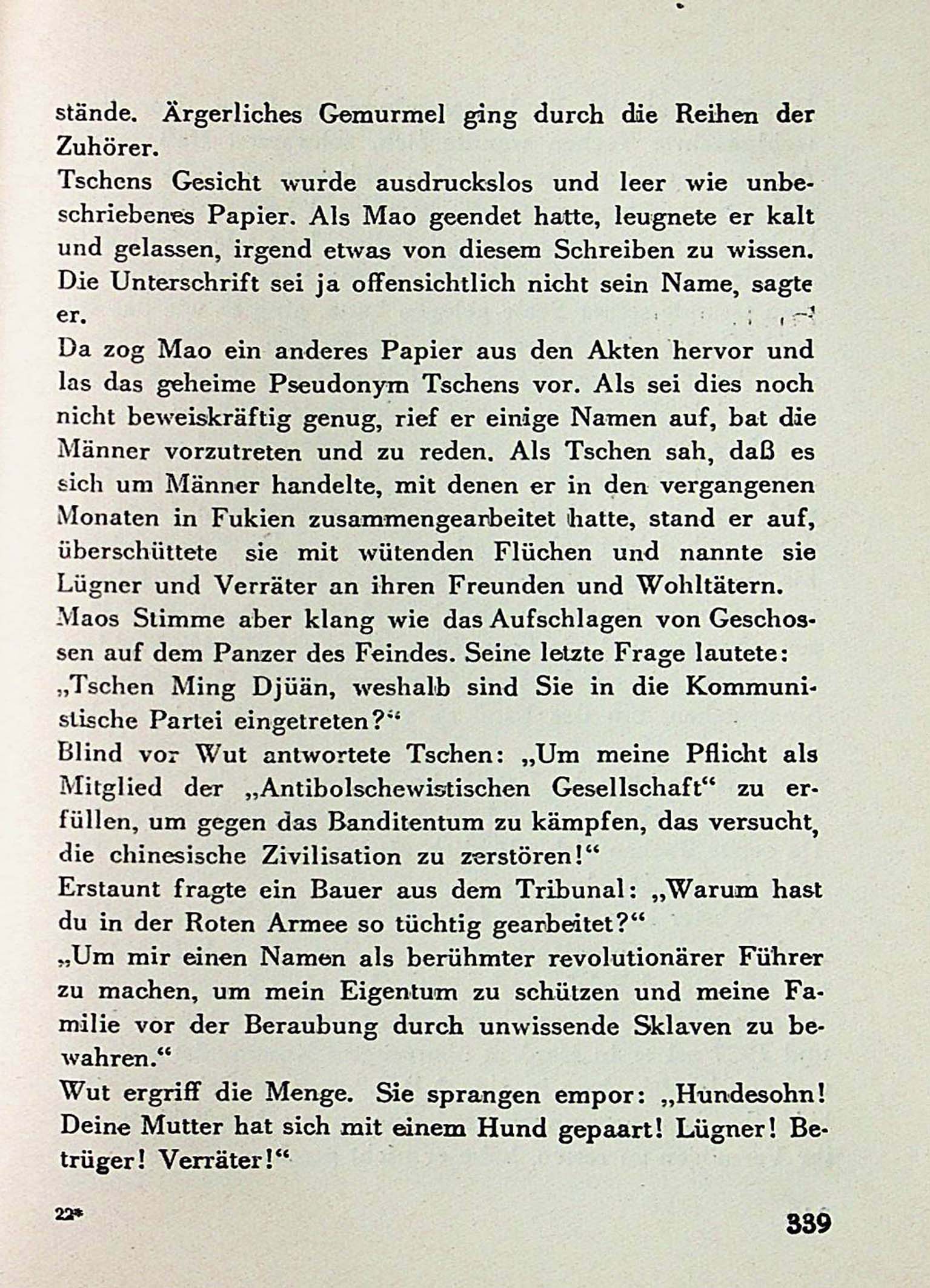 stände. Ärgerliches Gemurmel ging durch die Reihen der Zuhörer.
Tschens Gesicht wurde ausdruckslos und leer wie unbeschriebenes Papier. Als Mao geendet hatte, leugnete er kalt und gelassen, irgend etwas von diesem Schreiben zu wissen. Die Unterschrift sei ja offensichtlich nicht sein Name, sagte er.
Da zog Mao ein anderes Papier aus den Akten hervor und las das geheime Pseudonym Tschens vor. Als sei dies noch nicht beweiskräftig genug, rief er einige Namen auf, bat die Männer vorzutreten und zu reden. Als Tschen sah, daß es sich um Männer handelte, mit denen er in den vergangenen Monaten in Fukien zusammengearbeitet hatte, stand er auf, überschüttete sie mit wütenden Flüchen und nannte sie Lügner und Verräter an ihren Freunden und Wohltätern.
Maos Stimme aber klang wie das Aufschlagen von Geschossen auf dem Panzer des Feindes. Seine letzte Frage lautete: „Tschen Ming Djüän, weshalb sind Sie in die Kommunistische Partei eingetreten?“
Blind vor Wut antwortete Tschen: „Um meine Pflicht als Mitglied der „Antibolschewistischen Gesellschaft“ zu erfüllen, um gegen das Banditentum zu kämpfen, das versucht, die chinesische Zivilisation zu zerstören!“
Erstaunt fragte ein Bauer aus dem Tribunal: „Warum hast du in der Roten Armee so tüchtig gearbeitet?“
„Um mir einen Namen als berühmter revolutionärer Führer zu machen, um mein Eigentum zu schützen und meine Familie vor der Beraubung durch unwissende Sklaven zu bewahren.“
Wut ergriff die Menge. Sie sprangen empor: „Hundesohn! Deine Mutter hat sich mit einem Hund gepaart! Lügner! Betrüger! Verräter!“

22*

339